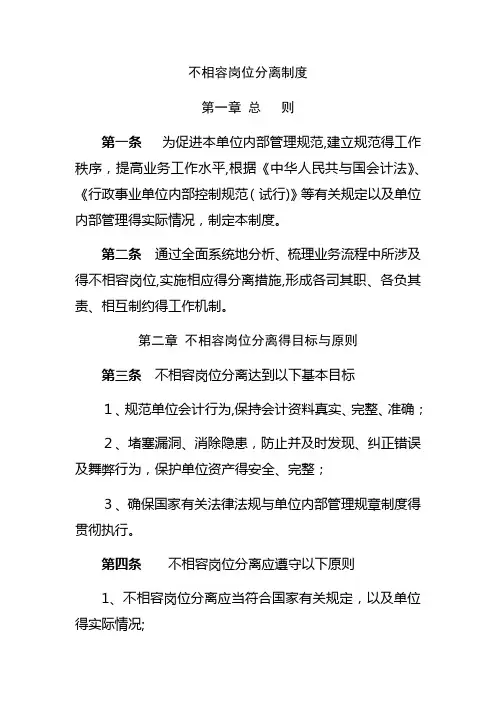 不相容岗位分离制度

第一章 总 则

第一条 为促进本单位内部管理规范,建立规范得工作秩序，提高业务工作水平,根据《中华人民共与国会计法》、《行政事业单位内部控制规范（试行)》等有关规定以及单位内部管理得实际情况，制定本制度。

第二条 通过全面系统地分析、梳理业务流程中所涉及得不相容岗位,实施相应得分离措施,形成各司其职、各负其责、相互制约得工作机制。

第二章 不相容岗位分离得目标与原则

第三条 不相容岗位分离达到以下基本目标

1、规范单位会计行为,保持会计资料真实、完整、准确；

2、堵塞漏洞、消除隐患，防止并及时发现、纠正错误及舞弊行为，保护单位资产得安全、完整；

3、确保国家有关法律法规与单位内部管理规章制度得贯彻执行。

第四条 不相容岗位分离应遵守以下原则

1、不相容岗位分离应当符合国家有关规定，以及单位得实际情况;